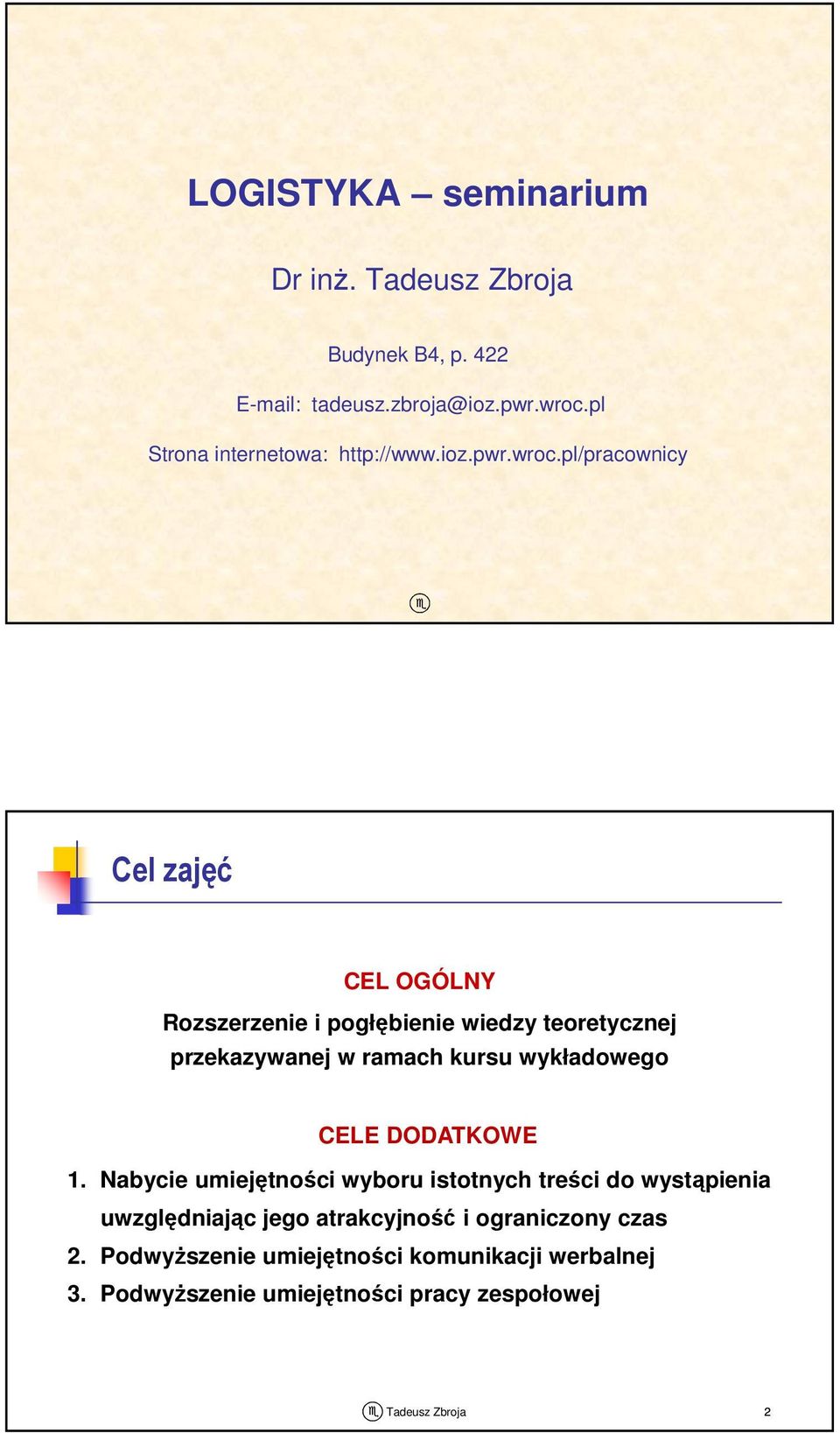 LOGISTYKA – seminarium

Dr inż. Tadeusz Zbroja

Budynek B4, p. 422

E-mail: tadeusz.zbroja@ioz.pwr.wroc.pl

Strona internetowa: http://www.ioz.pwr.wroc.pl/pracownicy

Cel zajęć

CEL OGÓLNY

Rozszerzenie i pogłębienie wiedzy teoretycznej przekazywanej w ramach kursu wykładowego

CELE DODATKOWE

1. Nabycie umiejętności wyboru istotnych treści do wystąpienia uwzględniając jego atrakcyjność i ograniczony czas
2. Podwyższenie umiejętności komunikacji werbalnej
3. Podwyższenie umiejętności pracy zespołowej

Tadeusz Zbroja 2